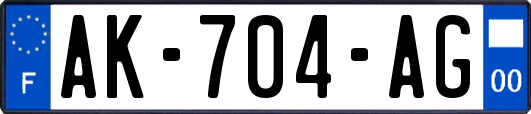 F
AK-704-AG
00